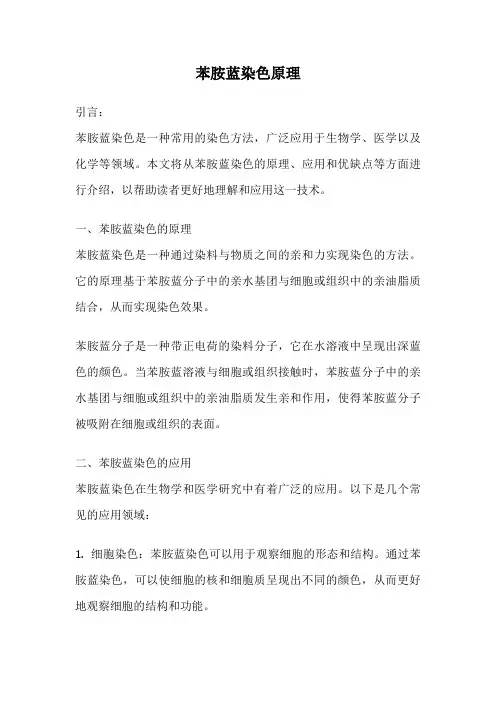 苯胺蓝染色原理

引言：

苯胺蓝染色是一种常用的染色方法，广泛应用于生物学、医学以及化学等领域。本文将从苯胺蓝染色的原理、应用和优缺点等方面进行介绍，以帮助读者更好地理解和应用这一技术。

一、苯胺蓝染色的原理

苯胺蓝染色是一种通过染料与物质之间的亲和力实现染色的方法。它的原理基于苯胺蓝分子中的亲水基团与细胞或组织中的亲油脂质结合，从而实现染色效果。

苯胺蓝分子是一种带正电荷的染料分子，它在水溶液中呈现出深蓝色的颜色。当苯胺蓝溶液与细胞或组织接触时，苯胺蓝分子中的亲水基团与细胞或组织中的亲油脂质发生亲和作用，使得苯胺蓝分子被吸附在细胞或组织的表面。

二、苯胺蓝染色的应用

苯胺蓝染色在生物学和医学研究中有着广泛的应用。以下是几个常见的应用领域：

1. 细胞染色：苯胺蓝染色可以用于观察细胞的形态和结构。通过苯胺蓝染色，可以使细胞的核和细胞质呈现出不同的颜色，从而更好地观察细胞的结构和功能。